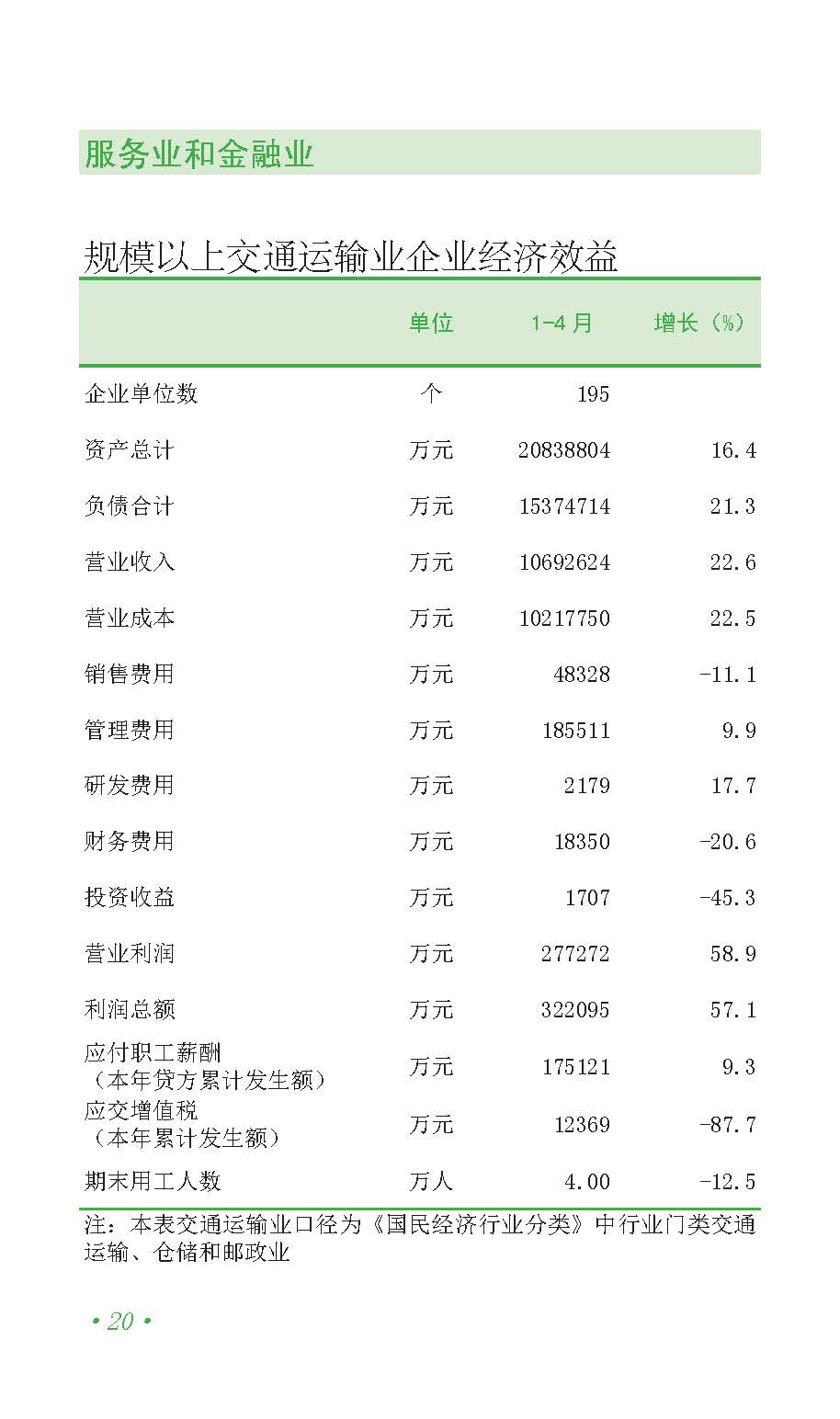 服务业和金融业

规模以上交通运输业企业经济效益

|  | 单位 | 1-4月 | 增长（%） |
|---|---|---|---|
| 企业单位数 | 个 | 195 |  |
| 资产总计 | 万元 | 20838804 | 16.4 |
| 负债合计 | 万元 | 15374714 | 21.3 |
| 营业收入 | 万元 | 10692624 | 22.6 |
| 营业成本 | 万元 | 10217750 | 22.5 |
| 销售费用 | 万元 | 48328 | -11.1 |
| 管理费用 | 万元 | 185511 | 9.9 |
| 研发费用 | 万元 | 2179 | 17.7 |
| 财务费用 | 万元 | 18350 | -20.6 |
| 投资收益 | 万元 | 1707 | -45.3 |
| 营业利润 | 万元 | 277272 | 58.9 |
| 利润总额 | 万元 | 322095 | 57.1 |
| 应付职工薪酬（本年贷方累计发生额） | 万元 | 175121 | 9.3 |
| 应交增值税（本年累计发生额） | 万元 | 12369 | -87.7 |
| 期末用工人数 | 万人 | 4.00 | -12.5 |

注：本表交通运输业口径为《国民经济行业分类》中行业门类交通运输、仓储和邮政业

• 20 •